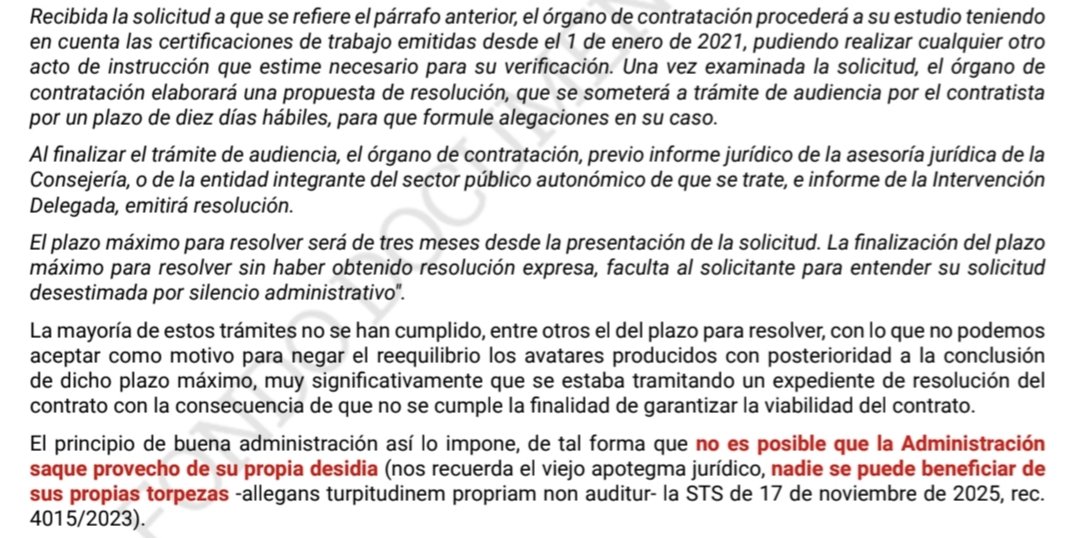 Recibida la solicitud a que se refiere el párrafo anterior, el órgano de contratación procederá a su estudio teniendo en cuenta las certificaciones de trabajo emitidas desde el 1 de enero de 2021, pudiendo realizar cualquier otro acto de instrucción que estime necesario para su verificación. Una vez examinada la solicitud, el órgano de contratación elaborará una propuesta de resolución, que se someterá a trámite de audiencia por el contratista por un plazo de diez días hábiles, para que formule alegaciones en su caso.

Al finalizar el trámite de audiencia, el órgano de contratación, previo informe jurídico de la asesoría jurídica de la Consejería, o de la entidad integrante del sector público autonómico de que se trate, e informe de la Intervención Delegada, emitirá resolución.

El plazo máximo para resolver será de tres meses desde la presentación de la solicitud. La finalización del plazo máximo para resolver sin haber obtenido resolución expresa, faculta al solicitante para entender su solicitud desestimada por silencio administrativo".

La mayoría de estos trámites no se han cumplido, entre otros el del plazo para resolver, con lo que no podemos aceptar como motivo para negar el reequilibrio los avatares producidos con posterioridad a la conclusión de dicho plazo máximo, muy significativamente que se estaba tramitando un expediente de resolución del contrato con la consecuencia de que no se cumple la finalidad de garantizar la viabilidad del contrato.

El principio de buena administración así lo impone, de tal forma que no es posible que la Administración saque provecho de su propia desidia (nos recuerda el viejo apotegma jurídico, nadie se puede beneficiar de sus propias torpezas -allegans turpitudinem propriam non auditur- la STS de 17 de noviembre de 2025, rec. 4015/2023).